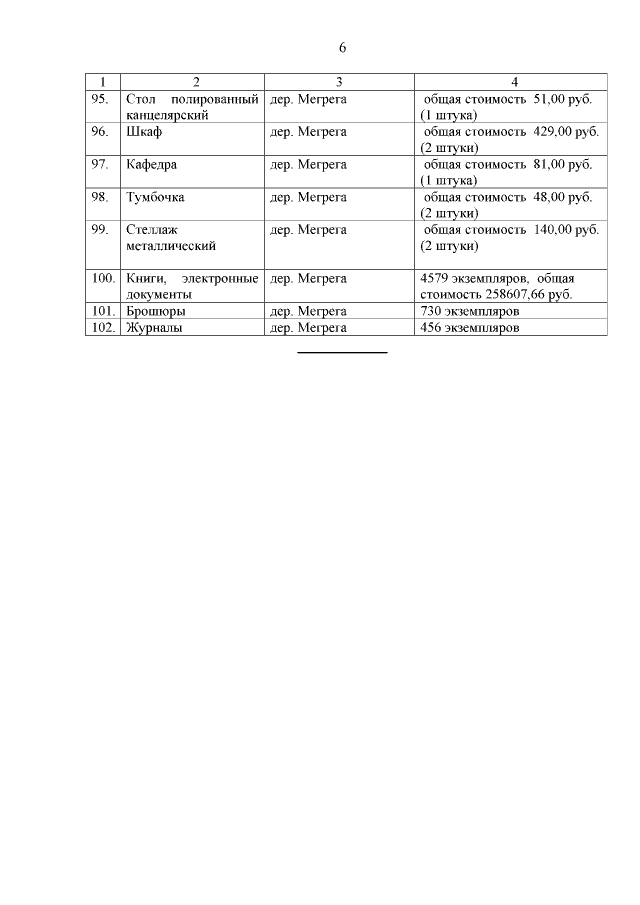 6

| 1 | 2 | 3 | 4 |
|---|---|---|---|
| 95. | Стол полированный канцелярский | дер. Мегрега | общая стоимость 51,00 руб. (1 штука) |
| 96. | Шкаф | дер. Мегрега | общая стоимость 429,00 руб. (2 штуки) |
| 97. | Кафедра | дер. Мегрега | общая стоимость 81,00 руб. (1 штука) |
| 98. | Тумбочка | дер. Мегрега | общая стоимость 48,00 руб. (2 штуки) |
| 99. | Стеллаж металлический | дер. Мегрега | общая стоимость 140,00 руб. (2 штуки) |
| 100. | Книги, электронные документы | дер. Мегрега | 4579 экземпляров, общая стоимость 258607,66 руб. |
| 101. | Брошюры | дер. Мегрега | 730 экземпляров |
| 102. | Журналы | дер. Мегрега | 456 экземпляров |